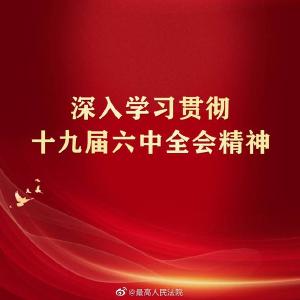 深入学习贯彻
十九届六中全会精神

@最高人民法院